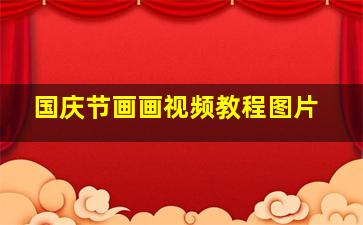 国庆节画画视频教程图片